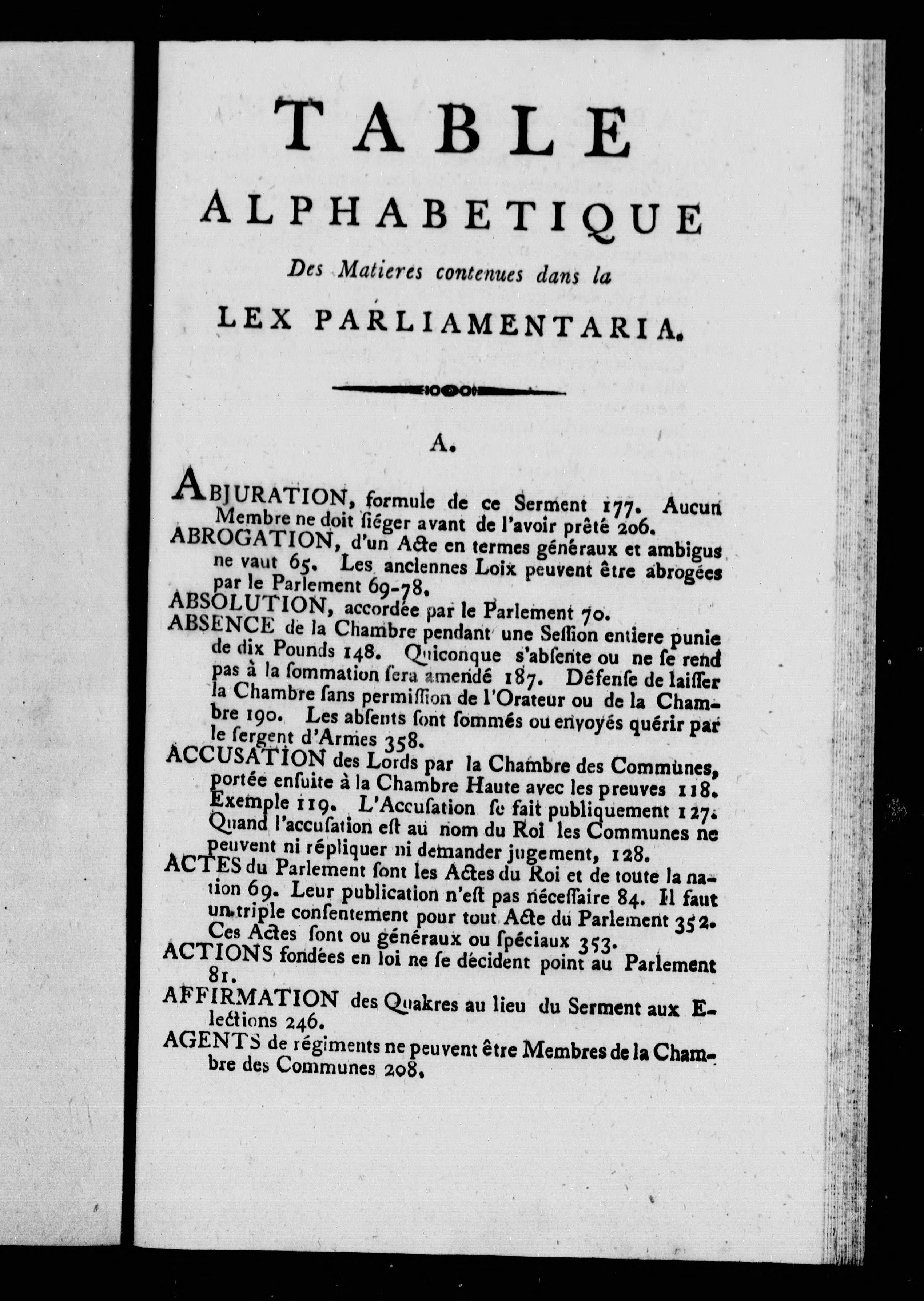 TABLE
ALPHABETIQUE
Des Matieres contenues dans la
LEX PARLIAMENTARIA.

A.

ABJURATION, formule de ce Serment 177. Aucun Membre ne doit siéger avant de l'avoir prêté 206.
ABROGATION, d'un Acte en termes généraux et ambigus ne vaut 65. Les anciennes Loix peuvent être abrogées par le Parlement 69-78.
ABSOLUTION, accordée par le Parlement 70.
ABSENCE de la Chambre pendant une Session entiere punie de dix Pounds 148. Quiconque s'absente ou ne se rend pas à la sommation sera amendé 187. Défense de laisser la Chambre sans permission de l'Orateur ou de la Chambre 190. Les absents sont sommés ou envoyés quérir par le sergent d'Armes 358.
ACCUSATION des Lords par la Chambre des Communes, portée ensuite à la Chambre Haute avec les preuves 118. Exemple 119. L'Accusation se fait publiquement 127. Quand l'accusation est au nom du Roi les Communes ne peuvent ni répliquer ni demander jugement, 128.
ACTES du Parlement sont les Actes du Roi et de toute la nation 69. Leur publication n'est pas nécessaire 84. Il faut un triple consentement pour tout Acte du Parlement 352. Ces Actes sont ou généraux ou spéciaux 353.
ACTIONS fondées en loi ne se décident point au Parlement 81.
AFFIRMATION des Quakres au lieu du Serment aux Elections 246.
AGENTS de régiments ne peuvent être Membres de la Chambre des Communes 208.